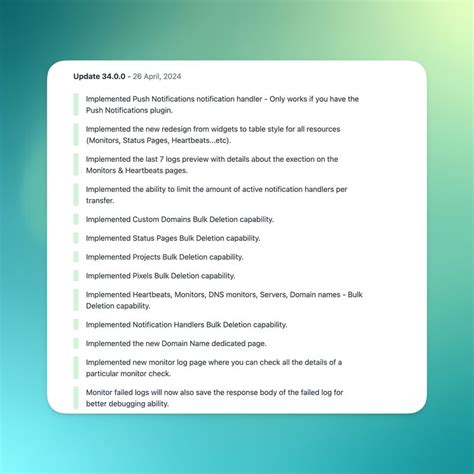 Update 34.0.0 - 26 April, 2024

Implemented Push Notifications notification handler - Only works if you have the Push Notifications plugin.

Implemented the new redesign from widgets to table style for all resources (Monitors, Status Pages, Heartbeats...etc).

Implemented the last 7 logs preview with details about the exection on the Monitors & Heartbeats pages.

Implemented the ability to limit the amount of active notification handlers per transfer.

Implemented Custom Domains Bulk Deletion capability.

Implemented Status Pages Bulk Deletion capability.

Implemented Projects Bulk Deletion capability.

Implemented Pixels Bulk Deletion capability.

Implemented Heartbeats, Monitors, DNS monitors, Servers, Domain names - Bulk Deletion capability.

Implemented Notification Handlers Bulk Deletion capability.

Implemented the new Domain Name dedicated page.

Implemented new monitor log page where you can check all the details of a particular monitor check.

Monitor failed logs will now also save the response body of the failed log for better debugging ability.